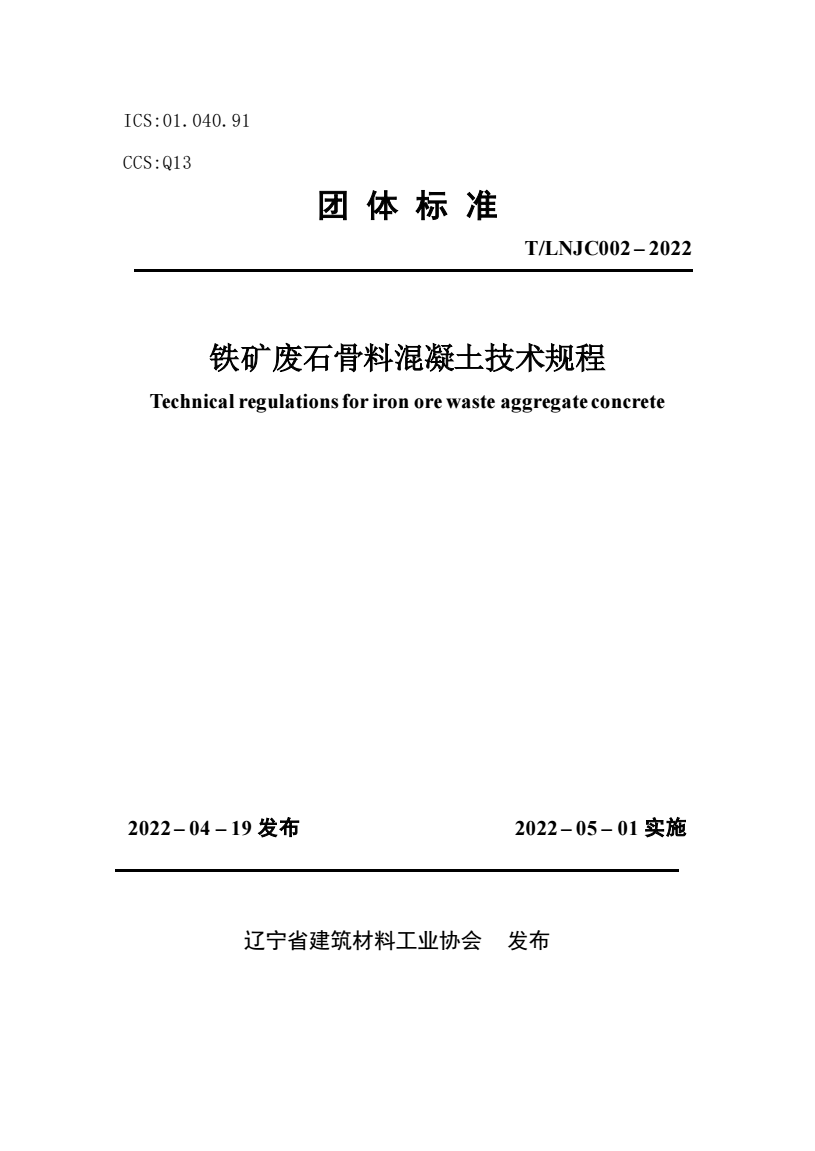 ICS:01.040.91

CCS:Q13

团 体 标 准

T/LNJC002 – 2022

铁矿废石骨料混凝土技术规程

Technical regulations for iron ore waste aggregate concrete

2022 – 04 – 19 发布

2022 – 05 – 01 实施

辽宁省建筑材料工业协会 发布